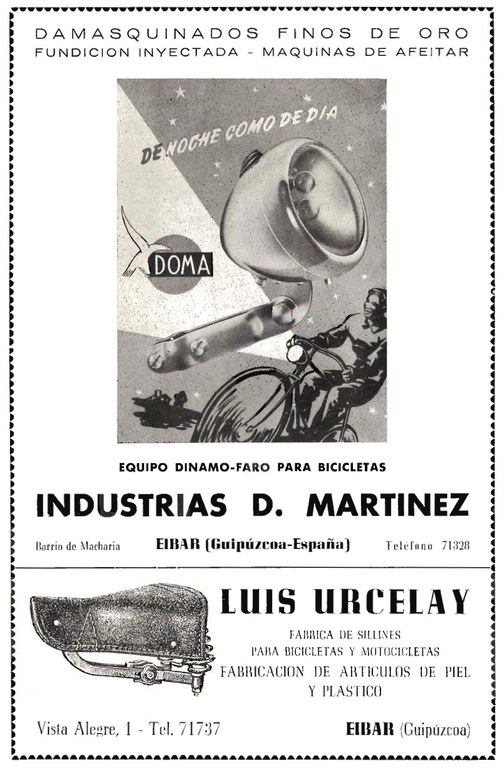 DAMASQUINADOS FINOS DE ORO
FUNDICION INYECTADA - MAQUINAS DE AFEITAR

DE NOCHE COMO DE DIA

DOMA

EQUIPO DINAMO-FARO PARA BICICLETAS

INDUSTRIAS D. MARTINEZ

Barrio de Macharia EIBAR (Guipúzcoa-España) Teléfono 71328

LUIS URCELAY

FABRICA DE SILLINES
PARA BICICLETAS Y MOTOCICLETAS
FABRICACION DE ARTICULOS DE PIEL
Y PLASTICO

Vista Alegre, 1 - Tel. 71737 EIBAR (Guipúzcoa)